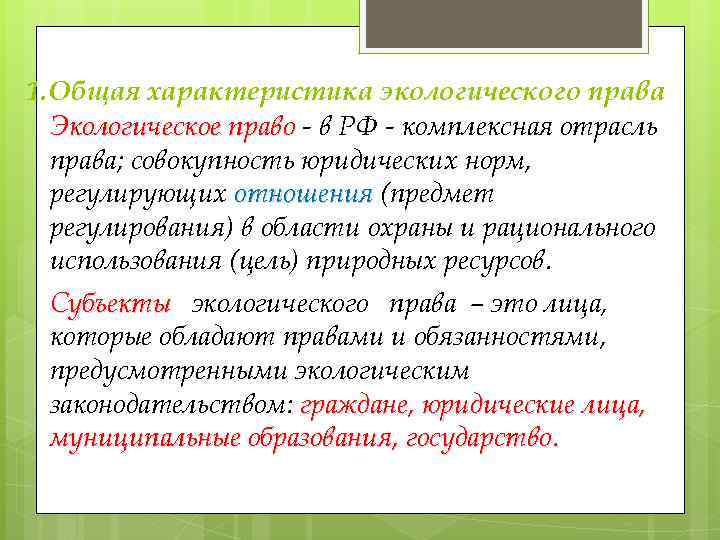 1.Общая характеристика экологического права

Экологическое право - в РФ - комплексная отрасль права; совокупность юридических норм, регулирующих отношения (предмет регулирования) в области охраны и рационального использования (цель) природных ресурсов.

Субъекты экологического права – это лица, которые обладают правами и обязанностями, предусмотренными экологическим законодательством: граждане, юридические лица, муниципальные образования, государство.